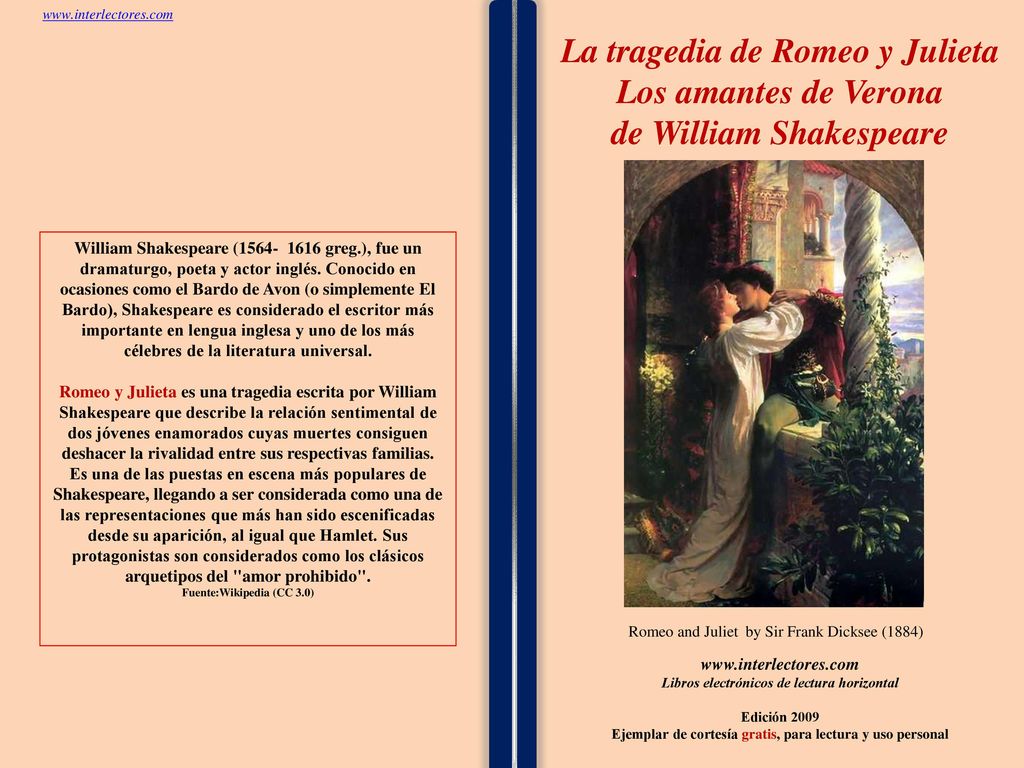 www.interlectores.com

William Shakespeare (1564- 1616 greg.), fue un dramaturgo, poeta y actor inglés. Conocido en ocasiones como el Bardo de Avon (o simplemente El Bardo), Shakespeare es considerado el escritor más importante en lengua inglesa y uno de los más célebres de la literatura universal.

Romeo y Julieta es una tragedia escrita por William Shakespeare que describe la relación sentimental de dos jóvenes enamorados cuyas muertes consiguen deshacer la rivalidad entre sus respectivas familias. Es una de las puestas en escena más populares de Shakespeare, llegando a ser considerada como una de las representaciones que más han sido escenificadas desde su aparición, al igual que Hamlet. Sus protagonistas son considerados como los clásicos arquetipos del "amor prohibido".
Fuente:Wikipedia (CC 3.0)

La tragedia de Romeo y Julieta
Los amantes de Verona
de William Shakespeare

Romeo and Juliet by Sir Frank Dicksee (1884)

www.interlectores.com
Libros electrónicos de lectura horizontal

Edición 2009
Ejemplar de cortesía gratis, para lectura y uso personal